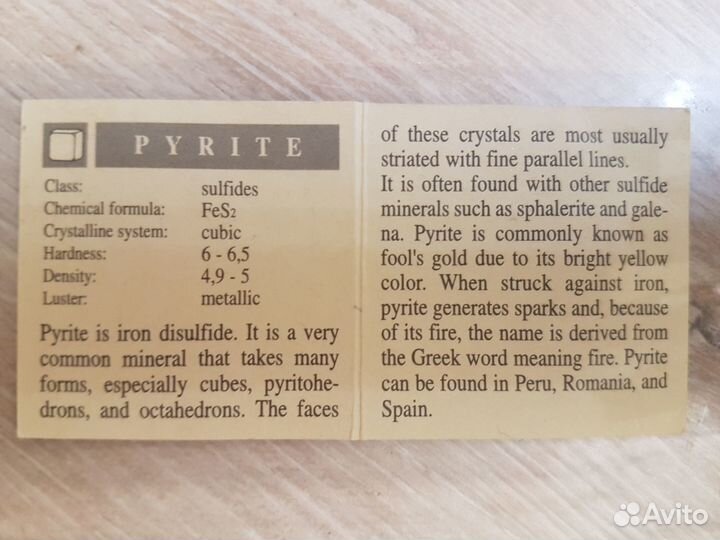 PYRITE

Class: sulfides
Chemical formula: $FeS_2$
Crystalline system: cubic
Hardness: 6 - 6,5
Density: 4,9 - 5
Luster: metallic

Pyrite is iron disulfide. It is a very common mineral that takes many forms, especially cubes, pyritohedrons, and octahedrons. The faces of these crystals are most usually striated with fine parallel lines.

It is often found with other sulfide minerals such as sphalerite and galena. Pyrite is commonly known as fool's gold due to its bright yellow color. When struck against iron, pyrite generates sparks and, because of its fire, the name is derived from the Greek word meaning fire. Pyrite can be found in Peru, Romania, and Spain.

Avito